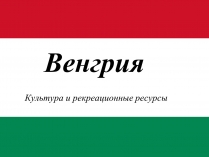 Венгрия

Культура и рекреационные ресурсы